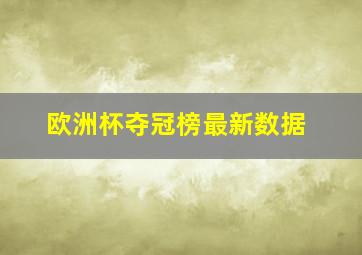 欧洲杯夺冠榜最新数据